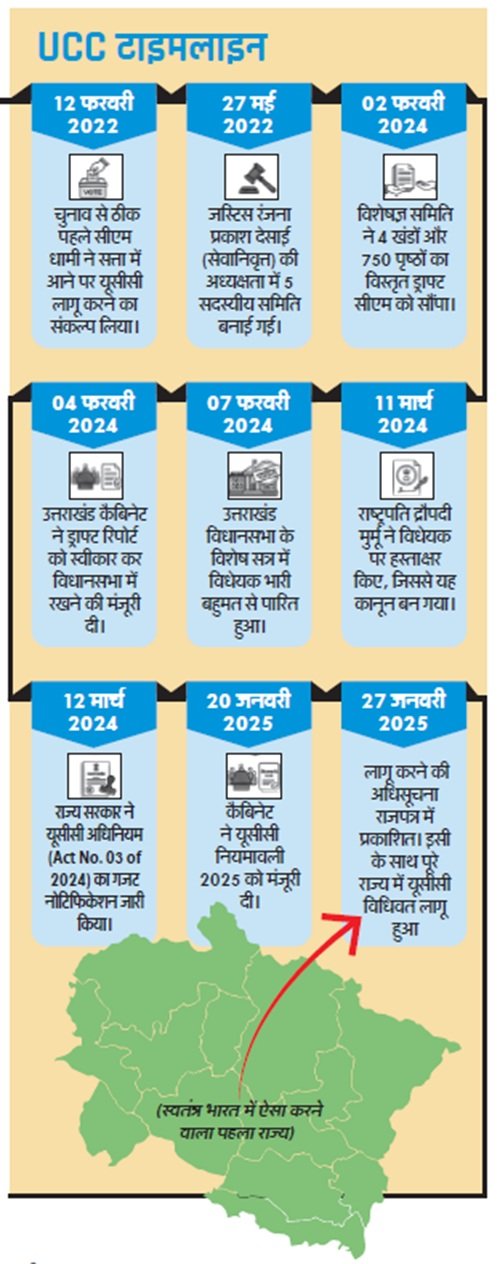 UCC टाइमलाइन

12 फरवरी 2022

VOTE

चुनाव से ठीक पहले सीएम धामी ने सत्ता में आने पर यूसीसी लागू करने का संकल्प लिया।

27 मई 2022

जस्टिस रंजना प्रकाश देसाई (सेवानिवृत्त) की अध्यक्षता में 5 सदस्यीय समिति बनाई गई।

02 फरवरी 2024

विशेषज्ञ समिति ने 4 खंडों और 750 पृष्ठों का विस्तृत ड्राफ्ट सीएम को सौंपा।

04 फरवरी 2024

उत्तराखंड कैबिनेट ने ड्राफ्ट रिपोर्ट को स्वीकार कर विधानसभा में रखने की मंजूरी दी।

07 फरवरी 2024

उत्तराखंड विधानसभा के विशेष सत्र में विधेयक भारी बहुमत से पारित हुआ।

11 मार्च 2024

राष्ट्रपति द्रौपदी मुर्मू ने विधेयक पर हस्ताक्षर किए, जिससे यह कानून बन गया।

12 मार्च 2024

राज्य सरकार ने यूसीसी अधिनियम (Act No. 03 of 2024) का गजट नोटिफिकेशन जारी किया।

20 जनवरी 2025

कैबिनेट ने यूसीसी नियमावली 2025 को मंजूरी दी।

27 जनवरी 2025

लागू करने की अधिसूचना राजपत्र में प्रकाशित। इसी के साथ पूरे राज्य में यूसीसी विधिवत लागू हुआ

(स्वतंत्र भारत में ऐसा करने वाला पहला राज्य)